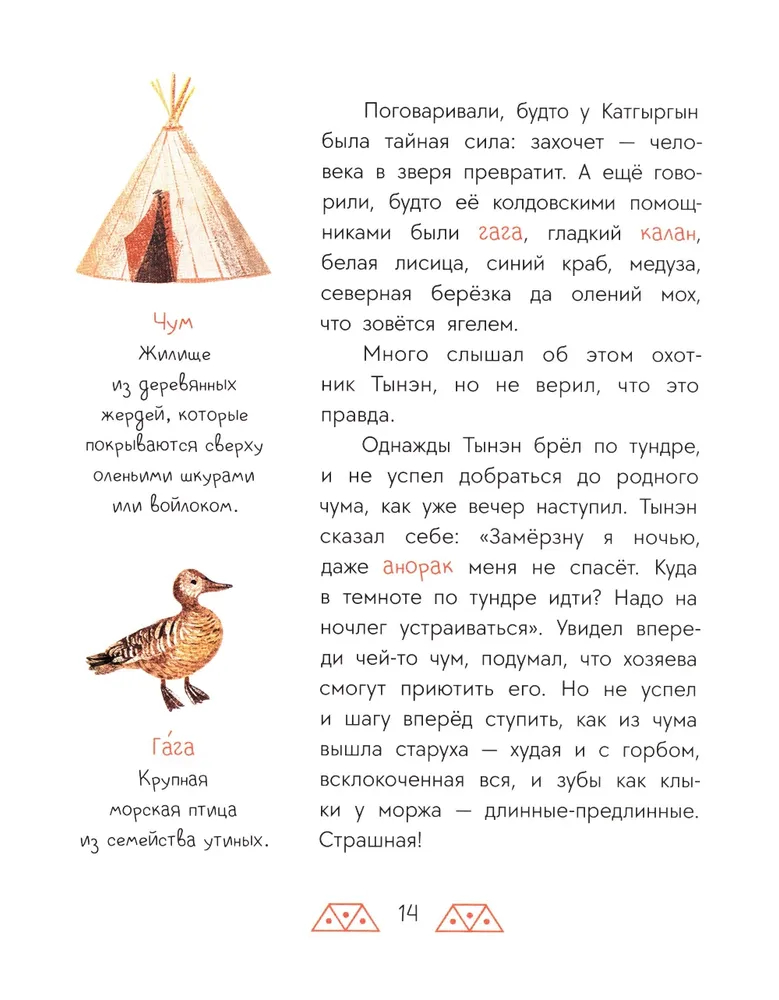 Чум
Жилище из деревянных жердей, которые покрываются сверху оленьими шкурами или войлоком.

Га́га
Крупная морская птица из семейства утиных.

Поговаривали, будто у Катгыргын была тайная сила: захочет — человека в зверя превратит. А ещё говорили, будто её колдовскими помощниками были гага, гладкий калан, белая лисица, синий краб, медуза, северная берёзка да олений мох, что зовётся ягелем.

Много слышал об этом охотник Тынэн, но не верил, что это правда.

Однажды Тынэн брёл по тундре, и не успел добраться до родного чума, как уже вечер наступил. Тынэн сказал себе: «Замёрзну я ночью, даже анорак меня не спасёт. Куда в темноте по тундре идти? Надо на ночлег устраиваться». Увидел впереди чей-то чум, подумал, что хозяева смогут приютить его. Но не успел и шагу вперёд ступить, как из чума вышла старуха — худая и с горбом, всклокоченная вся, и зубы как клыки у моржа — длинные-предлинные. Страшная!

14